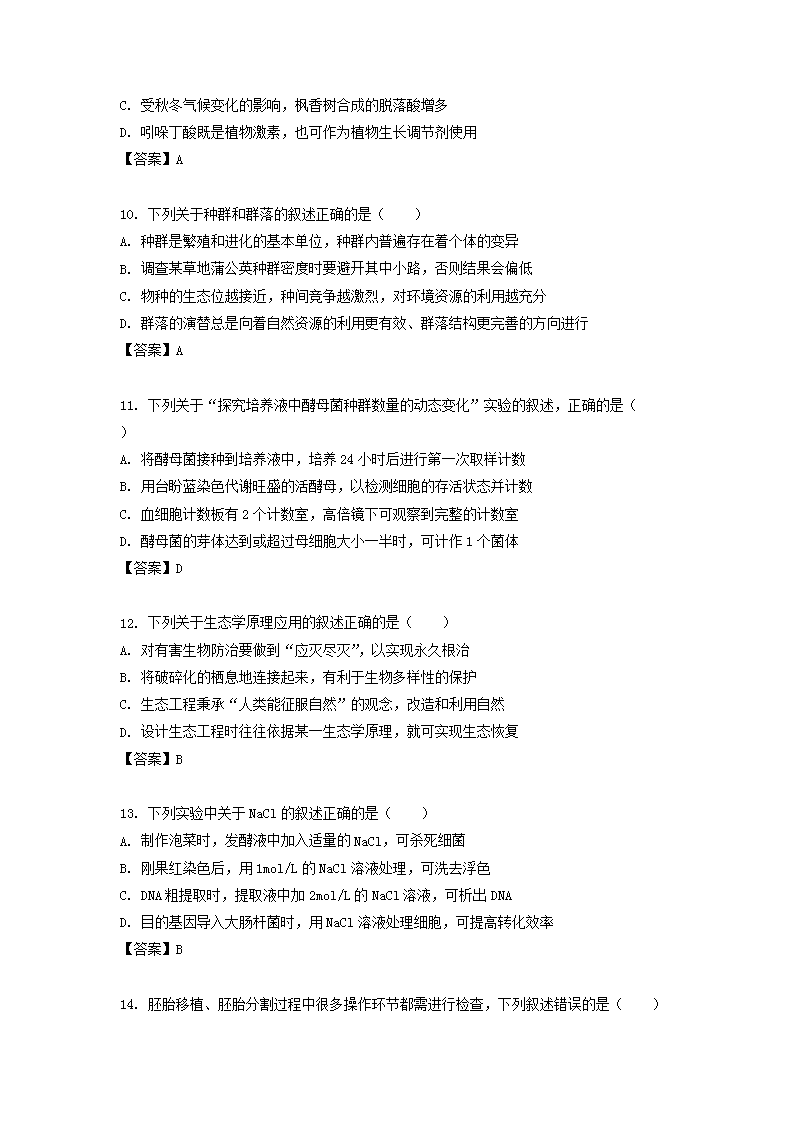 C. 受秋冬气候变化的影响，枫香树合成的脱落酸增多
D. 吲哚丁酸既是植物激素，也可作为植物生长调节剂使用
【答案】A

10. 下列关于种群和群落的叙述正确的是（　　）
A. 种群是繁殖和进化的基本单位，种群内普遍存在着个体的变异
B. 调查某草地蒲公英种群密度时要避开其中小路，否则结果会偏低
C. 物种的生态位越接近，种间竞争越激烈，对环境资源的利用越充分
D. 群落的演替总是向着自然资源的利用更有效、群落结构更完善的方向进行
【答案】A

11. 下列关于“探究培养液中酵母菌种群数量的动态变化”实验的叙述，正确的是（　　）
A. 将酵母菌接种到培养液中，培养 24 小时后进行第一次取样计数
B. 用台盼蓝染色代谢旺盛的活酵母，以检测细胞的存活状态并计数
C. 血细胞计数板有 2 个计数室，高倍镜下可观察到完整的计数室
D. 酵母菌的芽体达到或超过母细胞大小一半时，可计作 1 个菌体
【答案】D

12. 下列关于生态学原理应用的叙述正确的是（　　）
A. 对有害生物防治要做到“应灭尽灭”，以实现永久根治
B. 将破碎化的栖息地连接起来，有利于生物多样性的保护
C. 生态工程秉承“人类能征服自然”的观念，改造和利用自然
D. 设计生态工程时往往依据某一生态学原理，就可实现生态恢复
【答案】B

13. 下列实验中关于 NaCl 的叙述正确的是（　　）
A. 制作泡菜时，发酵液中加入适量的 NaCl，可杀死细菌
B. 刚果红染色后，用 1mol/L 的 NaCl 溶液处理，可洗去浮色
C. DNA 粗提取时，提取液中加 2mol/L 的 NaCl 溶液，可析出 DNA
D. 目的基因导入大肠杆菌时，用 NaCl 溶液处理细胞，可提高转化效率
【答案】B

14. 胚胎移植、胚胎分割过程中很多操作环节都需进行检查，下列叙述错误的是（　　）